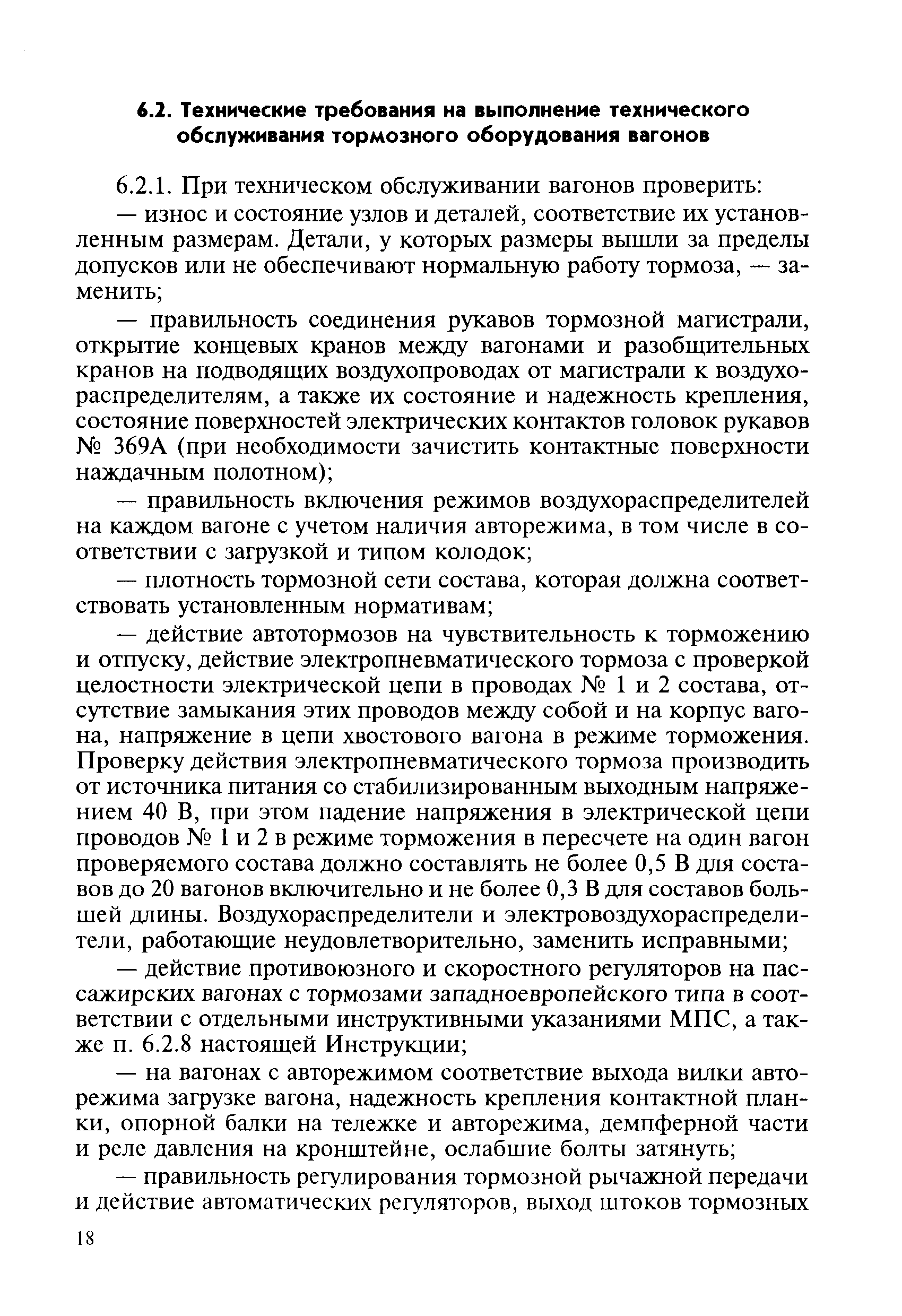 6.2. Технические требования на выполнение технического обслуживания тормозного оборудования вагонов

6.2.1. При техническом обслуживании вагонов проверить:

— износ и состояние узлов и деталей, соответствие их установленным размерам. Детали, у которых размеры вышли за пределы допусков или не обеспечивают нормальную работу тормоза, — заменить;

— правильность соединения рукавов тормозной магистрали, открытие концевых кранов между вагонами и разобщительных кранов на подводящих воздухопроводах от магистрали к воздухораспределителям, а также их состояние и надежность крепления, состояние поверхностей электрических контактов головок рукавов № 369А (при необходимости зачистить контактные поверхности наждачным полотном);

— правильность включения режимов воздухораспределителей на каждом вагоне с учетом наличия авторежима, в том числе в соответствии с загрузкой и типом колодок;

— плотность тормозной сети состава, которая должна соответствовать установленным нормативам;

— действие автотормозов на чувствительность к торможению и отпуску, действие электропневматического тормоза с проверкой целостности электрической цепи в проводах № 1 и 2 состава, отсутствие замыкания этих проводов между собой и на корпус вагона, напряжение в цепи хвостового вагона в режиме торможения. Проверку действия электропневматического тормоза производить от источника питания со стабилизированным выходным напряжением 40 В, при этом падение напряжения в электрической цепи проводов № 1 и 2 в режиме торможения в пересчете на один вагон проверяемого состава должно составлять не более 0,5 В для составов до 20 вагонов включительно и не более 0,3 В для составов большей длины. Воздухораспределители и электровоздухораспределители, работающие неудовлетворительно, заменить исправными;

— действие противоюзного и скоростного регуляторов на пассажирских вагонах с тормозами западноевропейского типа в соответствии с отдельными инструктивными указаниями МПС, а также п. 6.2.8 настоящей Инструкции;

— на вагонах с авторежимом соответствие выхода вилки авторежима загрузке вагона, надежность крепления контактной планки, опорной балки на тележке и авторежима, демпферной части и реле давления на кронштейне, ослабшие болты затянуть;

— правильность регулирования тормозной рычажной передачи и действие автоматических регуляторов, выход штоков тормозных

18